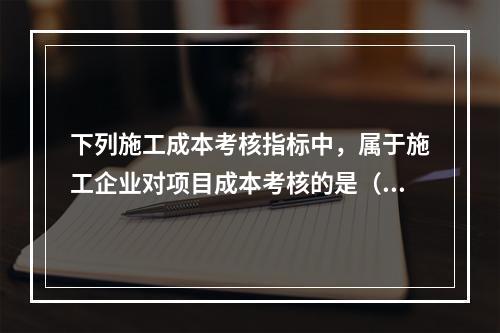 下列施工成本考核指标中，属于施工企业对项目成本考核的是（...